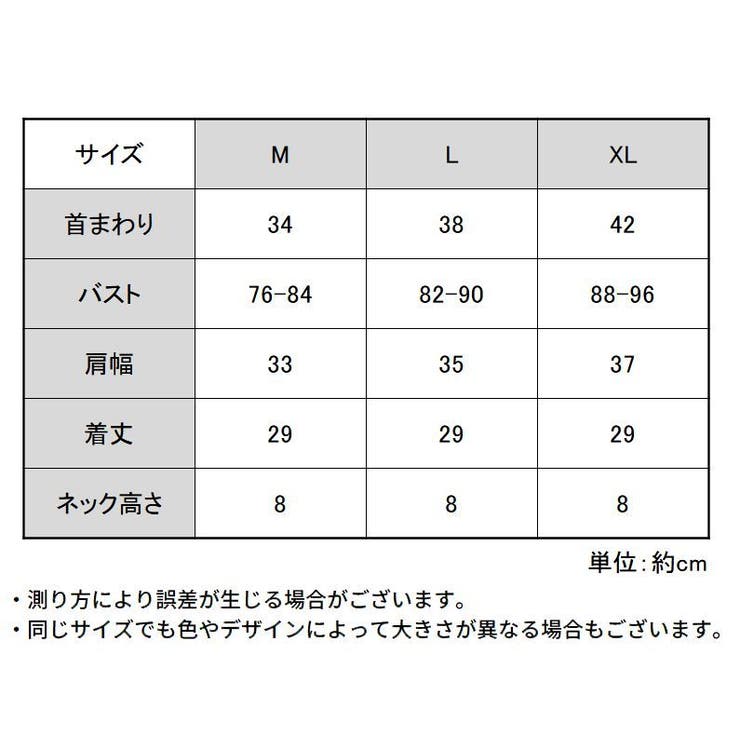 | サイズ | M | L | XL |
|---|---|---|---|
| 首まわり | 34 | 38 | 42 |
| バスト | 76-84 | 82-90 | 88-96 |
| 肩幅 | 33 | 35 | 37 |
| 着丈 | 29 | 29 | 29 |
| ネック高さ | 8 | 8 | 8 |

単位：約cm

・測り方により誤差が生じる場合がございます。
・同じサイズでも色やデザインによって大きさが異なる場合もございます。